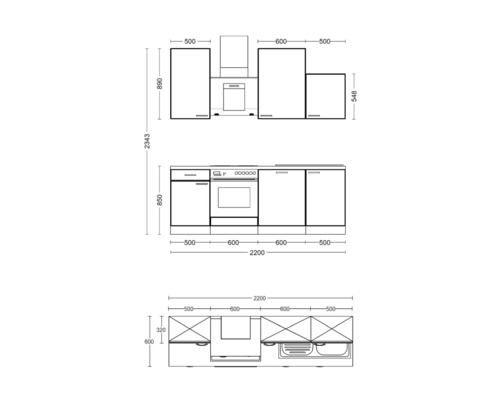 500
600
500
890
548
2343
850
500
600
600
500
2200
2200
500
600
600
500
320
600